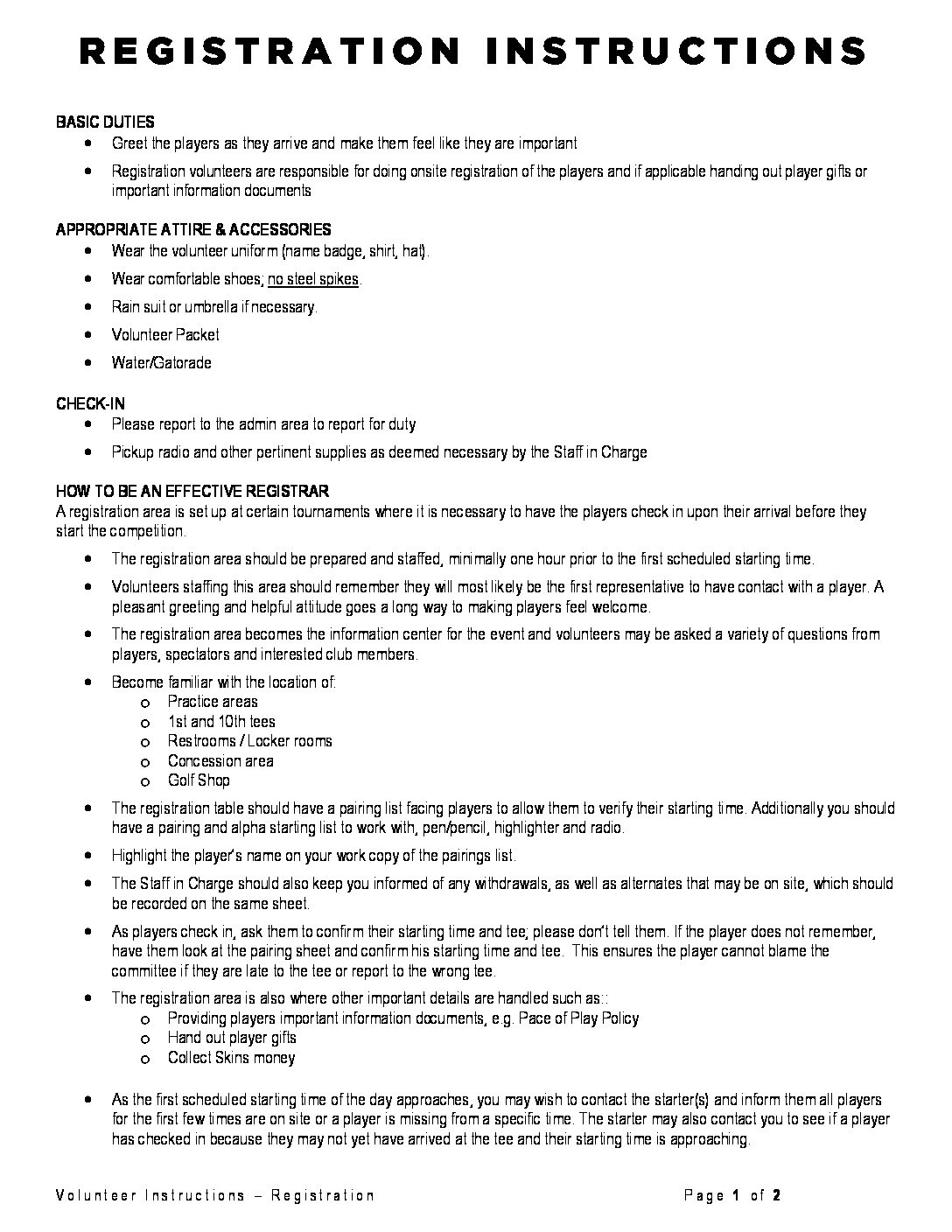 REGISTRATION INSTRUCTIONS

BASIC DUTIES
• Greet the players as they arrive and make them feel like they are important
• Registration volunteers are responsible for doing onsite registration of the players and if applicable handing out player gifts or important information documents

APPROPRIATE ATTIRE & ACCESSORIES
• Wear the volunteer uniform (name badge, shirt, hat).
• Wear comfortable shoes; no steel spikes.
• Rain suit or umbrella if necessary.
• Volunteer Packet
• Water/Gatorade

CHECK-IN
• Please report to the admin area to report for duty
• Pickup radio and other pertinent supplies as deemed necessary by the Staff in Charge

HOW TO BE AN EFFECTIVE REGISTRAR
A registration area is set up at certain tournaments where it is necessary to have the players check in upon their arrival before they start the competition.
• The registration area should be prepared and staffed, minimally one hour prior to the first scheduled starting time.
• Volunteers staffing this area should remember they will most likely be the first representative to have contact with a player. A pleasant greeting and helpful attitude goes a long way to making players feel welcome.
• The registration area becomes the information center for the event and volunteers may be asked a variety of questions from players, spectators and interested club members.
• Become familiar with the location of:
o Practice areas
o 1st and 10th tees
o Restrooms / Locker rooms
o Concession area
o Golf Shop
• The registration table should have a pairing list facing players to allow them to verify their starting time. Additionally you should have a pairing and alpha starting list to work with, pen/pencil, highlighter and radio.
• Highlight the player's name on your work copy of the pairings list.
• The Staff in Charge should also keep you informed of any withdrawals, as well as alternates that may be on site, which should be recorded on the same sheet.
• As players check in, ask them to confirm their starting time and tee; please don't tell them. If the player does not remember, have them look at the pairing sheet and confirm his starting time and tee. This ensures the player cannot blame the committee if they are late to the tee or report to the wrong tee.
• The registration area is also where other important details are handled such as::
o Providing players important information documents, e.g. Pace of Play Policy
o Hand out player gifts
o Collect Skins money
• As the first scheduled starting time of the day approaches, you may wish to contact the starter(s) and inform them all players for the first few times are on site or a player is missing from a specific time. The starter may also contact you to see if a player has checked in because they may not yet have arrived at the tee and their starting time is approaching.

Volunteer Instructions – Registration Page 1 of 2